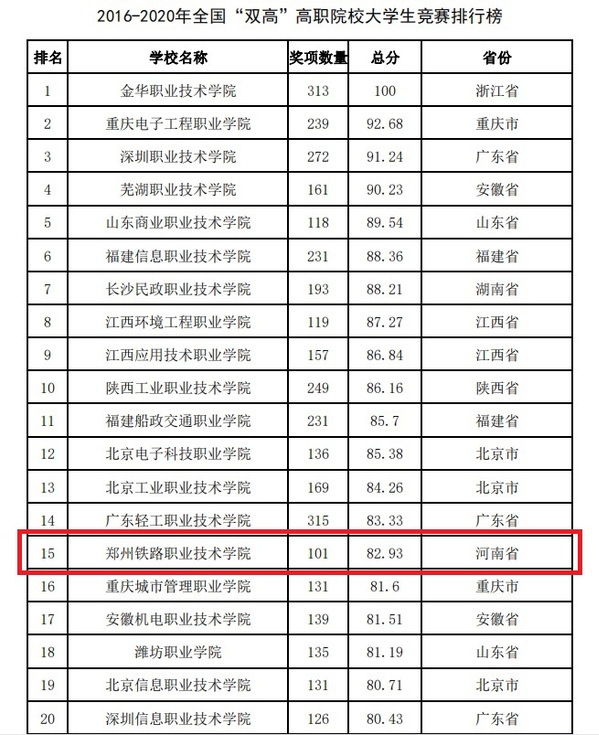 2016-2020年全国“双高”高职院校大学生竞赛排行榜

| 排名 | 学校名称 | 奖项数量 | 总分 | 省份 |
|---|---|---|---|---|
| 1 | 金华职业技术学院 | 313 | 100 | 浙江省 |
| 2 | 重庆电子工程职业学院 | 239 | 92.68 | 重庆市 |
| 3 | 深圳职业技术学院 | 272 | 91.24 | 广东省 |
| 4 | 芜湖职业技术学院 | 161 | 90.23 | 安徽省 |
| 5 | 山东商业职业技术学院 | 118 | 89.54 | 山东省 |
| 6 | 福建信息职业技术学院 | 231 | 88.36 | 福建省 |
| 7 | 长沙民政职业技术学院 | 193 | 88.21 | 湖南省 |
| 8 | 江西环境工程职业学院 | 119 | 87.27 | 江西省 |
| 9 | 江西应用技术职业学院 | 157 | 86.84 | 江西省 |
| 10 | 陕西工业职业技术学院 | 249 | 86.16 | 陕西省 |
| 11 | 福建船政交通职业学院 | 231 | 85.7 | 福建省 |
| 12 | 北京电子科技职业学院 | 136 | 85.38 | 北京市 |
| 13 | 北京工业职业技术学院 | 169 | 84.26 | 北京市 |
| 14 | 广东轻工职业技术学院 | 315 | 83.33 | 广东省 |
| 15 | 郑州铁路职业技术学院 | 101 | 82.93 | 河南省 |
| 16 | 重庆城市管理职业学院 | 131 | 81.6 | 重庆市 |
| 17 | 安徽机电职业技术学院 | 139 | 81.51 | 安徽省 |
| 18 | 潍坊职业学院 | 135 | 81.19 | 山东省 |
| 19 | 北京信息职业技术学院 | 131 | 80.71 | 北京市 |
| 20 | 深圳信息职业技术学院 | 126 | 80.43 | 广东省 |